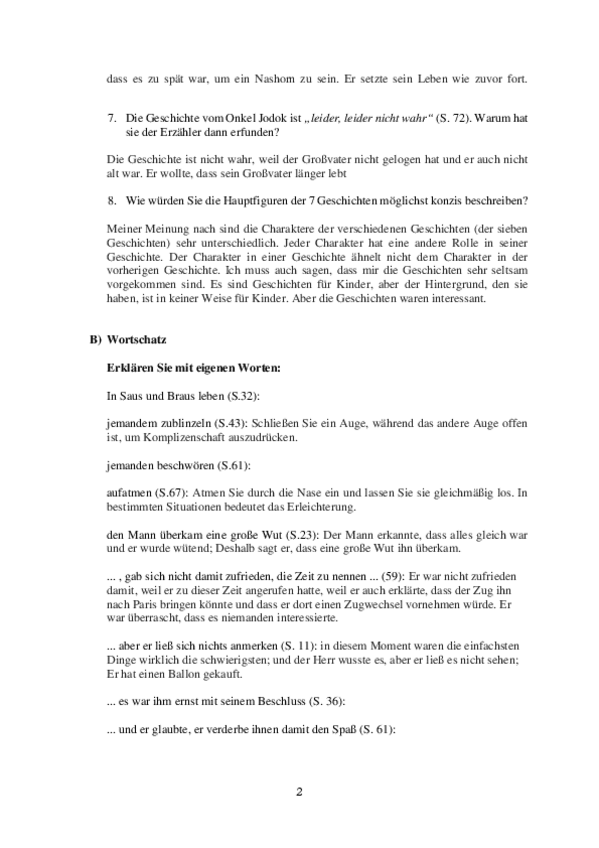 dass es zu spät war, um ein Nashom zu sein. Er setzte sein Leben wie zuvor fort.

7. Die Geschichte vom Onkel Jodok ist „leider, leider nicht wahr“ (S. 72). Warum hat sie der Erzähler dann erfunden?

Die Geschichte ist nicht wahr, weil der Großvater nicht gelogen hat und er auch nicht alt war. Er wollte, dass sein Großvater länger lebt

8. Wie würden Sie die Hauptfiguren der 7 Geschichten möglichst konzis beschreiben?

Meiner Meinung nach sind die Charaktere der verschiedenen Geschichten (der sieben Geschichten) sehr unterschiedlich. Jeder Charakter hat eine andere Rolle in seiner Geschichte. Der Charakter in einer Geschichte ähnelt nicht dem Charakter in der vorherigen Geschichte. Ich muss auch sagen, dass mir die Geschichten sehr seltsam vorgekommen sind. Es sind Geschichten für Kinder, aber der Hintergrund, den sie haben, ist in keiner Weise für Kinder. Aber die Geschichten waren interessant.

B) Wortschatz

Erklären Sie mit eigenen Worten:

In Saus und Braus leben (S.32):

jemandem zublinzeln (S.43): Schließen Sie ein Auge, während das andere Auge offen ist, um Komplizenschaft auszudrücken.

jemanden beschwören (S.61):

aufatmen (S.67): Atmen Sie durch die Nase ein und lassen Sie sie gleichmäßig los. In bestimmten Situationen bedeutet das Erleichterung.

den Mann überkam eine große Wut (S.23): Der Mann erkannte, dass alles gleich war und er wurde wütend; Deshalb sagt er, dass eine große Wut ihn überkam.

... , gab sich nicht damit zufrieden, die Zeit zu nennen ... (59): Er war nicht zufrieden damit, weil er zu dieser Zeit angerufen hatte, weil er auch erklärte, dass der Zug ihn nach Paris bringen könnte und dass er dort einen Zugwechsel vornehmen würde. Er war überrascht, dass es niemanden interessierte.

... aber er ließ sich nichts anmerken (S. 11): in diesem Moment waren die einfachsten Dinge wirklich die schwierigsten; und der Herr wusste es, aber er ließ es nicht sehen; Er hat einen Ballon gekauft.

... es war ihm ernst mit seinem Beschluss (S. 36):

... und er glaubte, er verderbe ihnen damit den Spaß (S. 61):

2